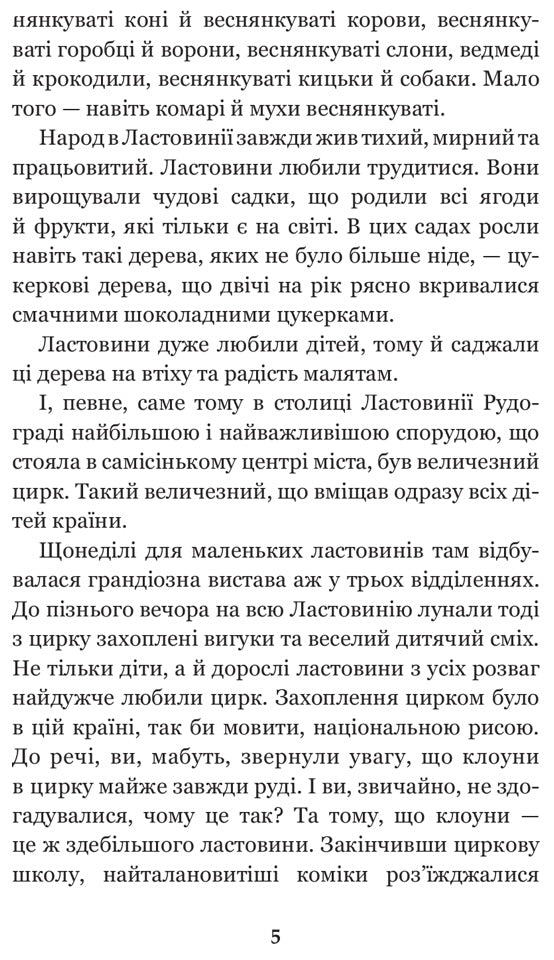 нянкуваті коні й веснянкуваті корови, веснянкуваті горобці й ворони, веснянкуваті слони, ведмеді й крокодили, веснянкуваті кицьки й собаки. Мало того — навіть комарі й мухи веснянкуваті.

Народ в Ластовинії завжди жив тихий, мирний та працьовитий. Ластовини любили трудитися. Вони вирощували чудові садки, що родили всі ягоди й фрукти, які тільки є на світі. В цих садах росли навіть такі дерева, яких не було більше ніде, — цукеркові дерева, що двічі на рік рясно вкривалися смачними шоколадними цукерками.

Ластовини дуже любили дітей, тому й саджали ці дерева на втіху та радість малятам.

І, певне, саме тому в столиці Ластовинії Рудограді найбільшою і найважливішою спорудою, що стояла в самісінькому центрі міста, був величезний цирк. Такий величезний, що вміщав одразу всіх дітей країни.

Щонеділі для маленьких ластовинів там відбувалася грандіозна вистава аж у трьох відділеннях. До пізнього вечора на всю Ластовинію лунали тоді з цирку захоплені вигуки та веселий дитячий сміх. Не тільки діти, а й дорослі ластовини з усіх розваг найдужче любили цирк. Захоплення цирком було в цій країні, так би мовити, національною рисою. До речі, ви, мабуть, звернули увагу, що клоуни в цирку майже завжди руді. І ви, звичайно, не здогадувалися, чому це так? Та тому, що клоуни — це ж здебільшого ластовини. Закінчивши циркову школу, найталановитіші коміки роз'їжджалися

5